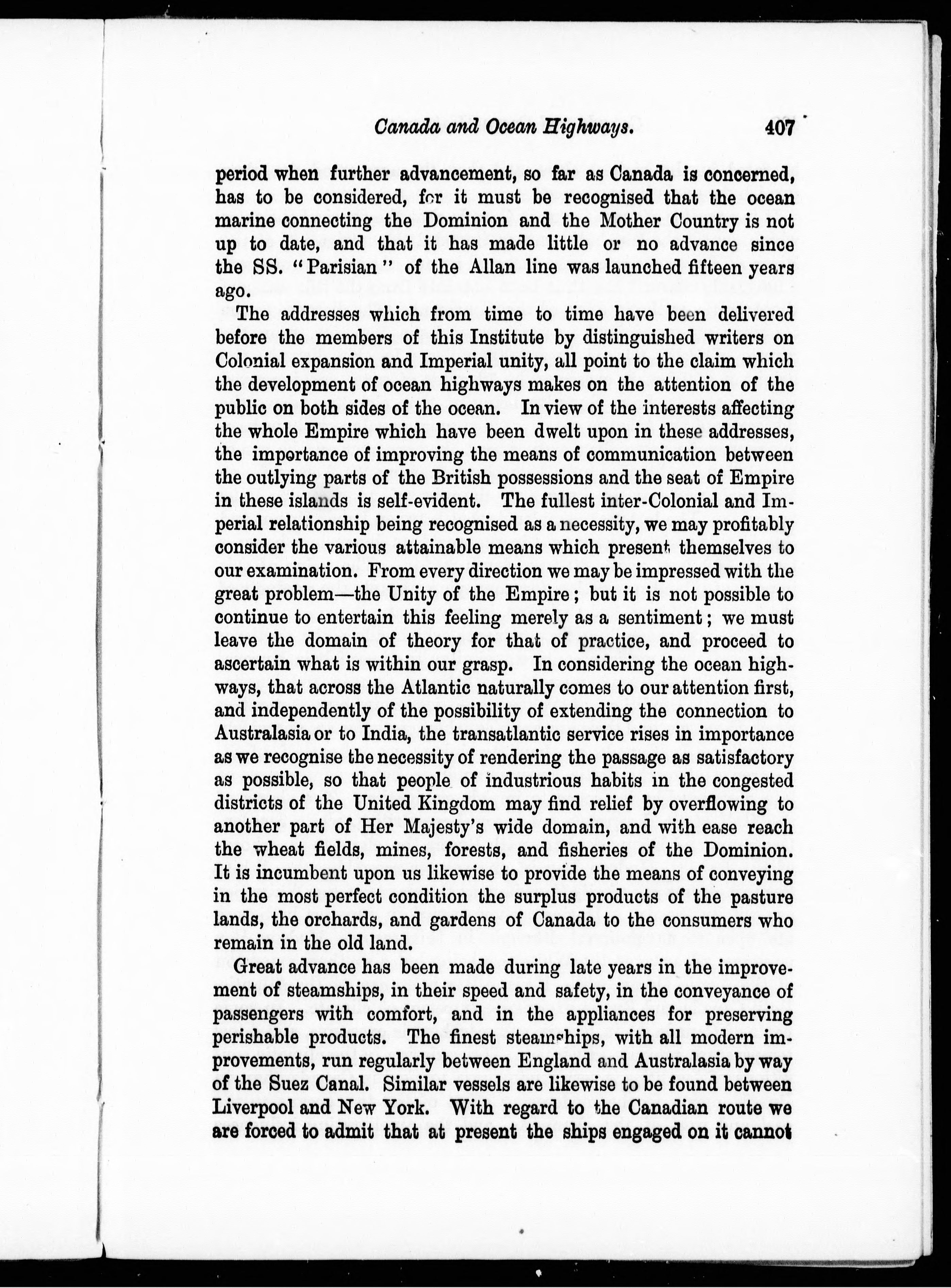 Canada and Ocean Highways. 407

period when further advancement, so far as Canada is concerned, has to be considered, for it must be recognised that the ocean marine connecting the Dominion and the Mother Country is not up to date, and that it has made little or no advance since the SS. "Parisian" of the Allan line was launched fifteen years ago.

The addresses which from time to time have been delivered before the members of this Institute by distinguished writers on Colonial expansion and Imperial unity, all point to the claim which the development of ocean highways makes on the attention of the public on both sides of the ocean. In view of the interests affecting the whole Empire which have been dwelt upon in these addresses, the importance of improving the means of communication between the outlying parts of the British possessions and the seat of Empire in these islands is self-evident. The fullest inter-Colonial and Imperial relationship being recognised as a necessity, we may profitably consider the various attainable means which present themselves to our examination. From every direction we may be impressed with the great problem—the Unity of the Empire; but it is not possible to continue to entertain this feeling merely as a sentiment; we must leave the domain of theory for that of practice, and proceed to ascertain what is within our grasp. In considering the ocean highways, that across the Atlantic naturally comes to our attention first, and independently of the possibility of extending the connection to Australasia or to India, the transatlantic service rises in importance as we recognise the necessity of rendering the passage as satisfactory as possible, so that people of industrious habits in the congested districts of the United Kingdom may find relief by overflowing to another part of Her Majesty's wide domain, and with ease reach the wheat fields, mines, forests, and fisheries of the Dominion. It is incumbent upon us likewise to provide the means of conveying in the most perfect condition the surplus products of the pasture lands, the orchards, and gardens of Canada to the consumers who remain in the old land.

Great advance has been made during late years in the improvement of steamships, in their speed and safety, in the conveyance of passengers with comfort, and in the appliances for preserving perishable products. The finest steamships, with all modern improvements, run regularly between England and Australasia by way of the Suez Canal. Similar vessels are likewise to be found between Liverpool and New York. With regard to the Canadian route we are forced to admit that at present the ships engaged on it cannot